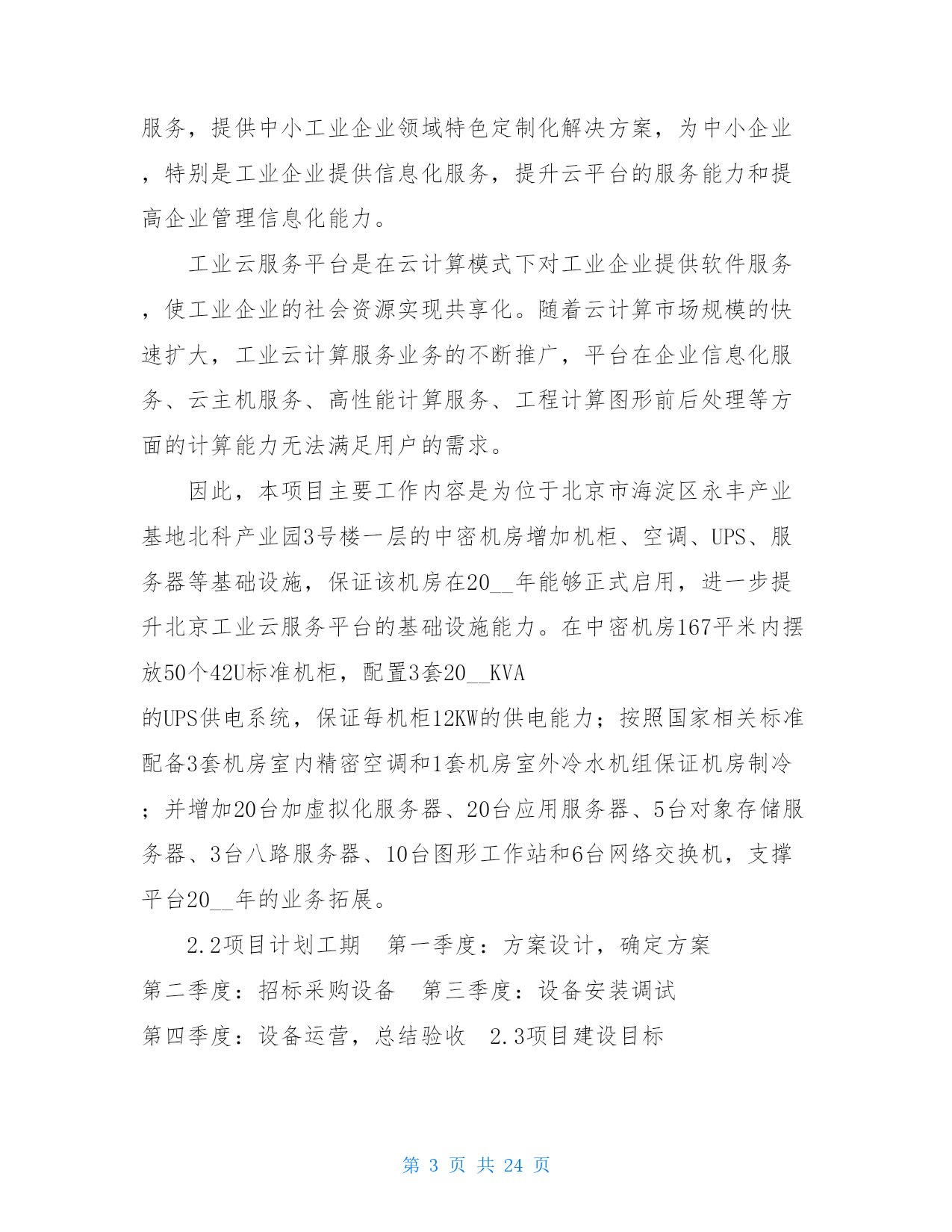 服务，提供中小工业企业领域特色定制化解决方案，为中小企业，特别是工业企业提供信息化服务，提升云平台的服务能力和提高企业管理信息化能力。

工业云服务平台是在云计算模式下对工业企业提供软件服务，使工业企业的社会资源实现共享化。随着云计算市场规模的快速扩大，工业云计算服务业务的不断推广，平台在企业信息化服务、云主机服务、高性能计算服务、工程计算图形前后处理等方面的计算能力无法满足用户的需求。

因此，本项目主要工作内容是为位于北京市海淀区永丰产业基地北科产业园3号楼一层的中密机房增加机柜、空调、UPS、服务器等基础设施，保证该机房在20__年能够正式启用，进一步提升北京工业云服务平台的基础设施能力。在中密机房167平米内摆放50个42U标准机柜，配置3套20__KVA
的UPS供电系统，保证每机柜12KW的供电能力；按照国家相关标准配备3套机房室内精密空调和1套机房室外冷水机组保证机房制冷；并增加20台加虚拟化服务器、20台应用服务器、5台对象存储服务器、3台八路服务器、10台图形工作站和6台网络交换机，支撑平台20__年的业务拓展。

2.2项目计划工期 第一季度：方案设计，确定方案 第二季度：招标采购设备 第三季度：设备安装调试 第四季度：设备运营，总结验收 2.3项目建设目标

第 3 页 共 24 页